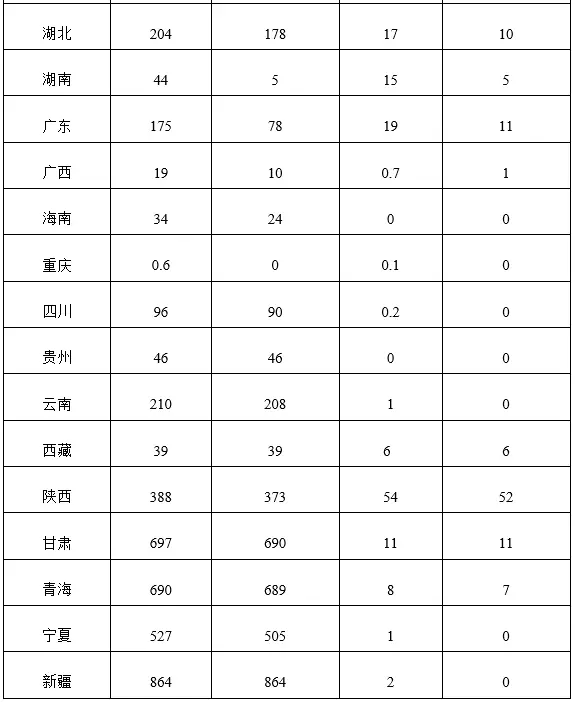 | | | | | |
|---|---|---|---|---|
| 湖北 | 204 | 178 | 17 | 10 |
| 湖南 | 44 | 5 | 15 | 5 |
| 广东 | 175 | 78 | 19 | 11 |
| 广西 | 19 | 10 | 0.7 | 1 |
| 海南 | 34 | 24 | 0 | 0 |
| 重庆 | 0.6 | 0 | 0.1 | 0 |
| 四川 | 96 | 90 | 0.2 | 0 |
| 贵州 | 46 | 46 | 0 | 0 |
| 云南 | 210 | 208 | 1 | 0 |
| 西藏 | 39 | 39 | 6 | 6 |
| 陕西 | 388 | 373 | 54 | 52 |
| 甘肃 | 697 | 690 | 11 | 11 |
| 青海 | 690 | 689 | 8 | 7 |
| 宁夏 | 527 | 505 | 1 | 0 |
| 新疆 | 864 | 864 | 2 | 0 |